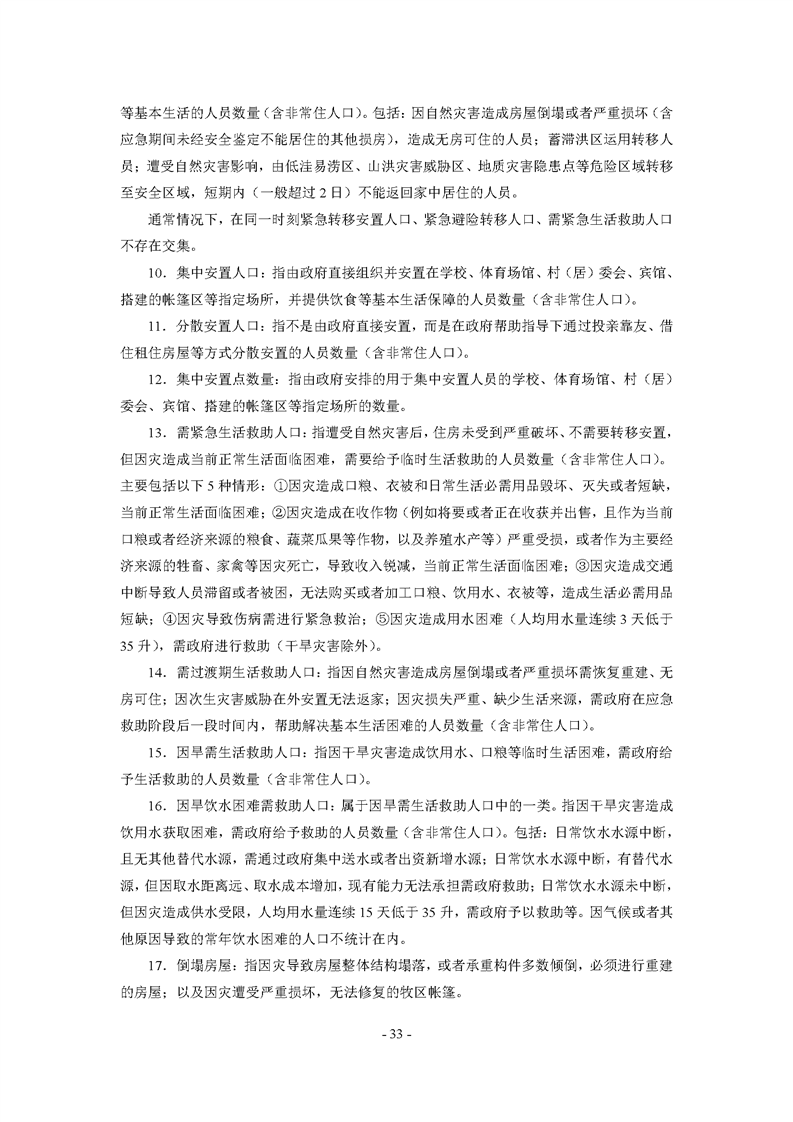 等基本生活的人员数量（含非常住人口）。包括：因自然灾害造成房屋倒塌或者严重损坏（含应急期间未经安全鉴定不能居住的其他损房），造成无房可住的人员；蓄滞洪区运用转移人员；遭受自然灾害影响，由低洼易涝区、山洪灾害威胁区、地质灾害隐患点等危险区域转移至安全区域，短期内（一般超过2日）不能返回家中居住的人员。

通常情况下，在同一时刻紧急转移安置人口、紧急避险转移人口、需紧急生活救助人口不存在交集。

10．集中安置人口：指由政府直接组织并安置在学校、体育场馆、村（居）委会、宾馆、搭建的帐篷区等指定场所，并提供饮食等基本生活保障的人员数量（含非常住人口）。

11．分散安置人口：指不是由政府直接安置，而是在政府帮助指导下通过投亲靠友、借住租住房屋等方式分散安置的人员数量（含非常住人口）。

12．集中安置点数量：指由政府安排的用于集中安置人员的学校、体育场馆、村（居）委会、宾馆、搭建的帐篷区等指定场所的数量。

13．需紧急生活救助人口：指遭受自然灾害后，住房未受到严重破坏、不需要转移安置，但因灾造成当前正常生活面临困难，需要给予临时生活救助的人员数量（含非常住人口）。主要包括以下5种情形：①因灾造成口粮、衣被和日常生活必需用品毁坏、灭失或者短缺，当前正常生活面临困难；②因灾造成在收作物（例如将要或者正在收获并出售，且作为当前口粮或者经济来源的粮食、蔬菜瓜果等作物，以及养殖水产等）严重受损，或者作为主要经济来源的牲畜、家禽等因灾死亡，导致收入锐减，当前正常生活面临困难；③因灾造成交通中断导致人员滞留或者被困，无法购买或者加工口粮、饮用水、衣被等，造成生活必需用品短缺；④因灾导致伤病需进行紧急救治；⑤因灾造成用水困难（人均用水量连续3天低于35升），需政府进行救助（干旱灾害除外）。

14．需过渡期生活救助人口：指因自然灾害造成房屋倒塌或者严重损坏需恢复重建、无房可住；因次生灾害威胁在外安置无法返家；因灾损失严重、缺少生活来源，需政府在应急救助阶段后一段时间内，帮助解决基本生活困难的人员数量（含非常住人口）。

15．因旱需生活救助人口：指因干旱灾害造成饮用水、口粮等临时生活困难，需政府给予生活救助的人员数量（含非常住人口）。

16．因旱饮水困难需救助人口：属于因旱需生活救助人口中的一类。指因干旱灾害造成饮用水获取困难，需政府给予救助的人员数量（含非常住人口）。包括：日常饮水水源中断，且无其他替代水源，需通过政府集中送水或者出资新增水源；日常饮水水源中断，有替代水源，但因取水距离远、取水成本增加，现有能力无法承担需政府救助；日常饮水水源未中断，但因灾造成供水受限，人均用水量连续15天低于35升，需政府予以救助等。因气候或者其他原因导致的常年饮水困难的人口不统计在内。

17．倒塌房屋：指因灾导致房屋整体结构塌落，或者承重构件多数倾倒，必须进行重建的房屋；以及因灾遭受严重损坏，无法修复的牧区帐篷。

- 33 -